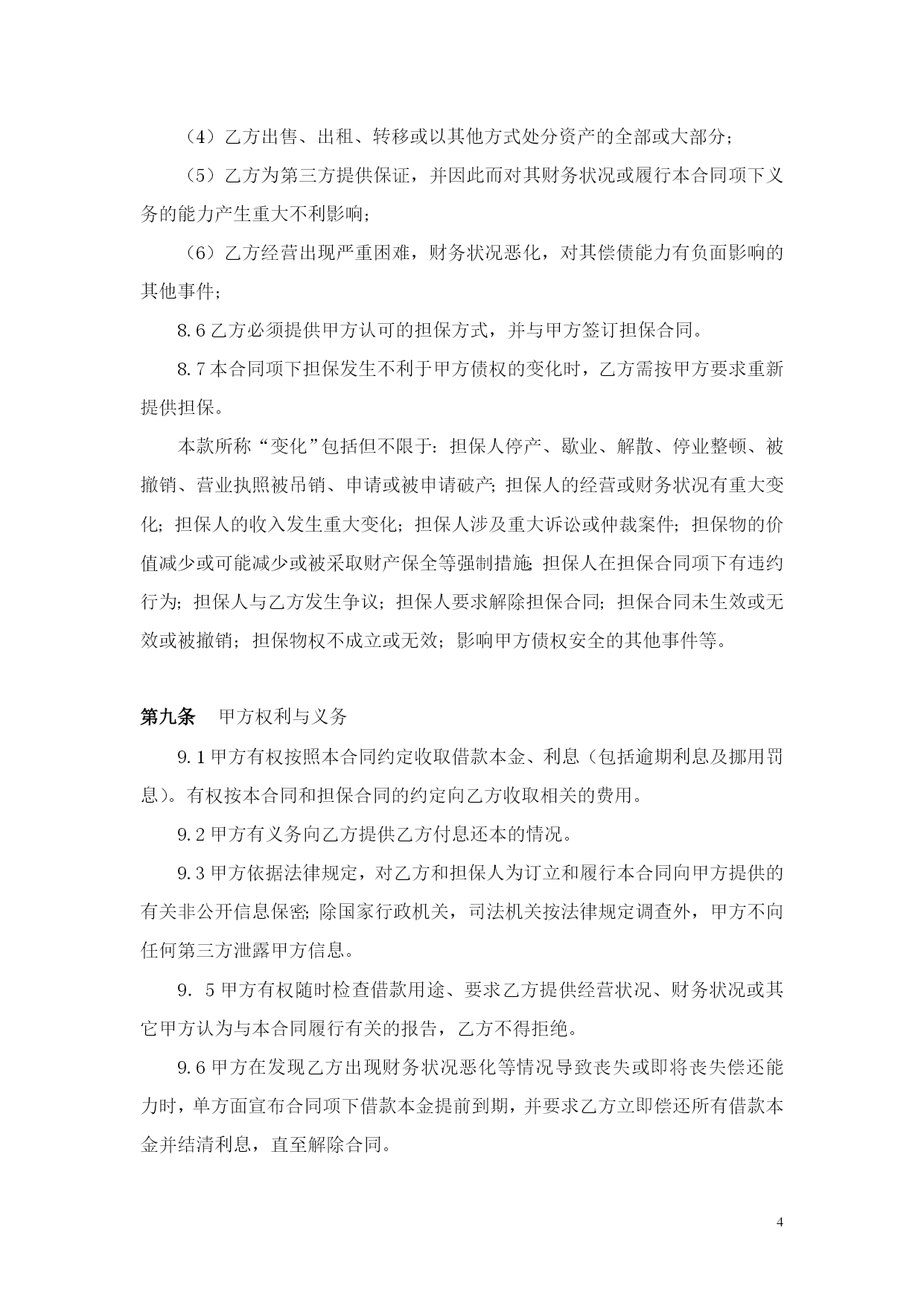 （4）乙方出售、出租、转移或以其他方式处分资产的全部或大部分；

（5）乙方为第三方提供保证，并因此而对其财务状况或履行本合同项下义务的能力产生重大不利影响；

（6）乙方经营出现严重困难，财务状况恶化，对其偿债能力有负面影响的其他事件；

8.6 乙方必须提供甲方认可的担保方式，并与甲方签订担保合同。

8.7 本合同项下担保发生不利于甲方债权的变化时，乙方需按甲方要求重新提供担保。

本款所称“变化”包括但不限于：担保人停产、歇业、解散、停业整顿、被撤销、营业执照被吊销、申请或被申请破产；担保人的经营或财务状况有重大变化；担保人的收入发生重大变化；担保人涉及重大诉讼或仲裁案件；担保物的价值减少或可能减少或被采取财产保全等强制措施；担保人在担保合同项下有违约行为；担保人与乙方发生争议；担保人要求解除担保合同；担保合同未生效或无效或被撤销；担保物权不成立或无效；影响甲方债权安全的其他事件等。

第九条　甲方权利与义务

9.1 甲方有权按照本合同约定收取借款本金、利息（包括逾期利息及挪用罚息）。有权按本合同和担保合同的约定向乙方收取相关的费用。

9.2 甲方有义务向乙方提供乙方付息还本的情况。

9.3 甲方依据法律规定，对乙方和担保人为订立和履行本合同向甲方提供的有关非公开信息保密；除国家行政机关，司法机关按法律规定调查外，甲方不向任何第三方泄露甲方信息。

9．5 甲方有权随时检查借款用途、要求乙方提供经营状况、财务状况或其它甲方认为与本合同履行有关的报告，乙方不得拒绝。

9.6 甲方在发现乙方出现财务状况恶化等情况导致丧失或即将丧失偿还能力时，单方面宣布合同项下借款本金提前到期，并要求乙方立即偿还所有借款本金并结清利息，直至解除合同。

4